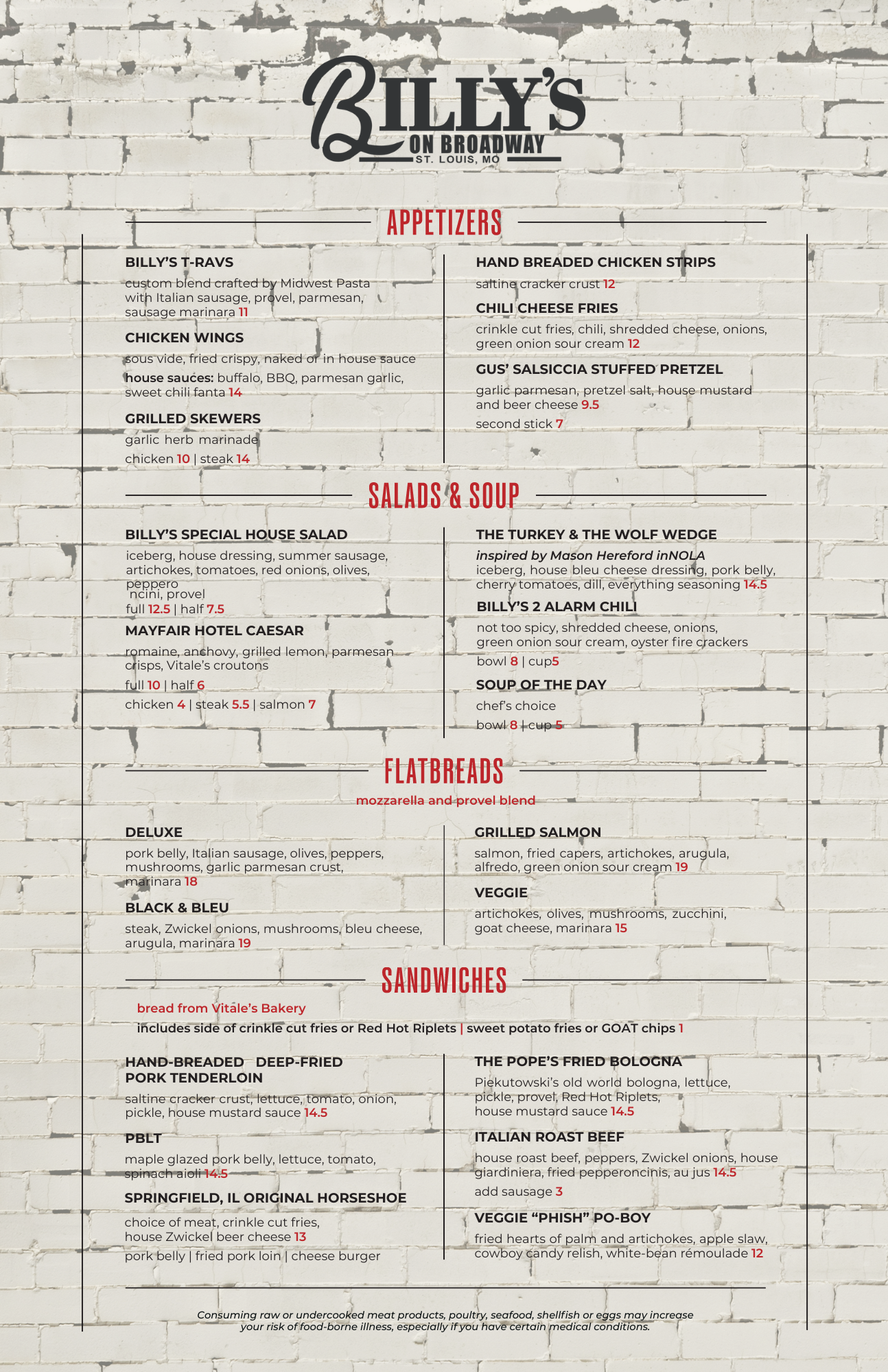 BILLY'S
ON BROADWAY
ST. LOUIS, MO

APPETIZERS

BILLY'S T-RAVS
custom blend crafted by Midwest Pasta with Italian sausage, provel, parmesan, sausage marinara 11

CHICKEN WINGS
sous vide, fried crispy, naked or in house sauce
house sauces: buffalo, BBQ, parmesan garlic, sweet chili fanta 14

GRILLED SKEWERS
garlic herb marinade
chicken 10 | steak 14

HAND BREADED CHICKEN STRIPS
saltine cracker crust 12

CHILI CHEESE FRIES
crinkle cut fries, chili, shredded cheese, onions, green onion sour cream 12

GUS' SALSICCIA STUFFED PRETZEL
garlic parmesan, pretzel salt, house mustard and beer cheese 9.5
second stick 7

SALADS & SOUP

BILLY'S SPECIAL HOUSE SALAD
iceberg, house dressing, summer sausage, artichokes, tomatoes, red onions, olives, peppero ncini, provel
full 12.5 | half 7.5

MAYFAIR HOTEL CAESAR
romaine, anchovy, grilled lemon, parmesan crisps, Vitale's croutons
full 10 | half 6
chicken 4 | steak 5.5 | salmon 7

THE TURKEY & THE WOLF WEDGE
inspired by Mason Hereford inNOLA
iceberg, house bleu cheese dressing, pork belly, cherry tomatoes, dill, everything seasoning 14.5

BILLY'S 2 ALARM CHILI
not too spicy, shredded cheese, onions, green onion sour cream, oyster fire crackers
bowl 8 | cup5

SOUP OF THE DAY
chef's choice
bowl 8 | cup 5

FLATBREADS
mozzarella and provel blend

DELUXE
pork belly, Italian sausage, olives, peppers, mushrooms, garlic parmesan crust, marinara 18

BLACK & BLEU
steak, Zwickel onions, mushrooms, bleu cheese, arugula, marinara 19

GRILLED SALMON
salmon, fried capers, artichokes, arugula, alfredo, green onion sour cream 19

VEGGIE
artichokes, olives, mushrooms, zucchini, goat cheese, marinara 15

SANDWICHES
bread from Vitale's Bakery
includes side of crinkle cut fries or Red Hot Riplets | sweet potato fries or GOAT chips 1

HAND-BREADED DEEP-FRIED PORK TENDERLOIN
saltine cracker crust, lettuce, tomato, onion, pickle, house mustard sauce 14.5

PBLT
maple glazed pork belly, lettuce, tomato, spinach aioli 14.5

SPRINGFIELD, IL ORIGINAL HORSESHOE
choice of meat, crinkle cut fries, house Zwickel beer cheese 13
pork belly | fried pork loin | cheese burger

THE POPE'S FRIED BOLOGNA
Piekutowski's old world bologna, lettuce, pickle, provel, Red Hot Riplets, house mustard sauce 14.5

ITALIAN ROAST BEEF
house roast beef, peppers, Zwickel onions, house giardiniera, fried pepperoncinis, au jus 14.5
add sausage 3

VEGGIE "PHISH" PO-BOY
fried hearts of palm and artichokes, apple slaw, cowboy candy relish, white-bean rémoulade 12

Consuming raw or undercooked meat products, poultry, seafood, shellfish or eggs may increase your risk of food-borne illness, especially if you have certain medical conditions.